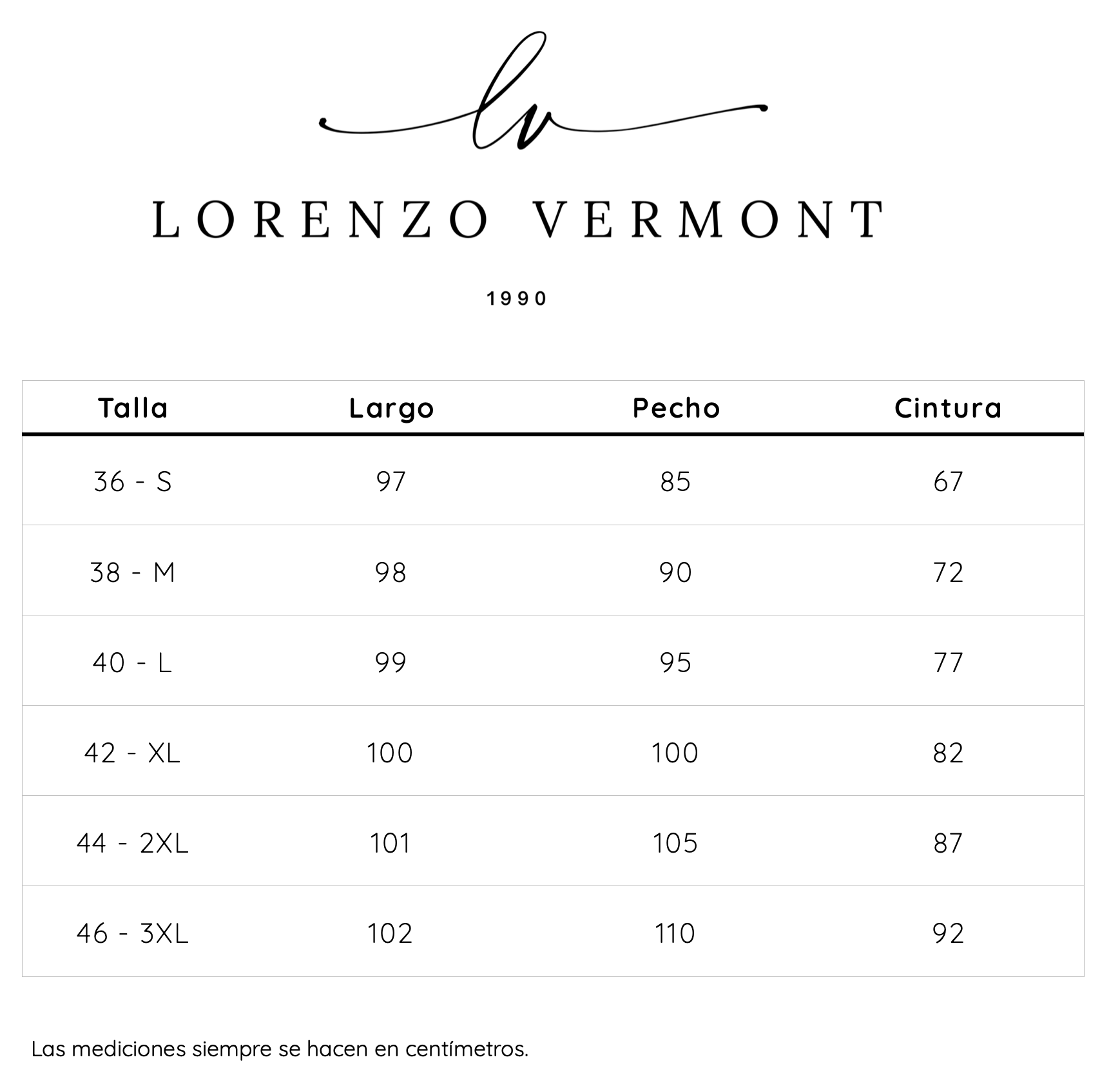 lv

LORENZO VERMONT

1990

| Talla | Largo | Pecho | Cintura |
|---|---|---|---|
| 36 - S | 97 | 85 | 67 |
| 38 - M | 98 | 90 | 72 |
| 40 - L | 99 | 95 | 77 |
| 42 - XL | 100 | 100 | 82 |
| 44 - 2XL | 101 | 105 | 87 |
| 46 - 3XL | 102 | 110 | 92 |

Las mediciones siempre se hacen en centímetros.